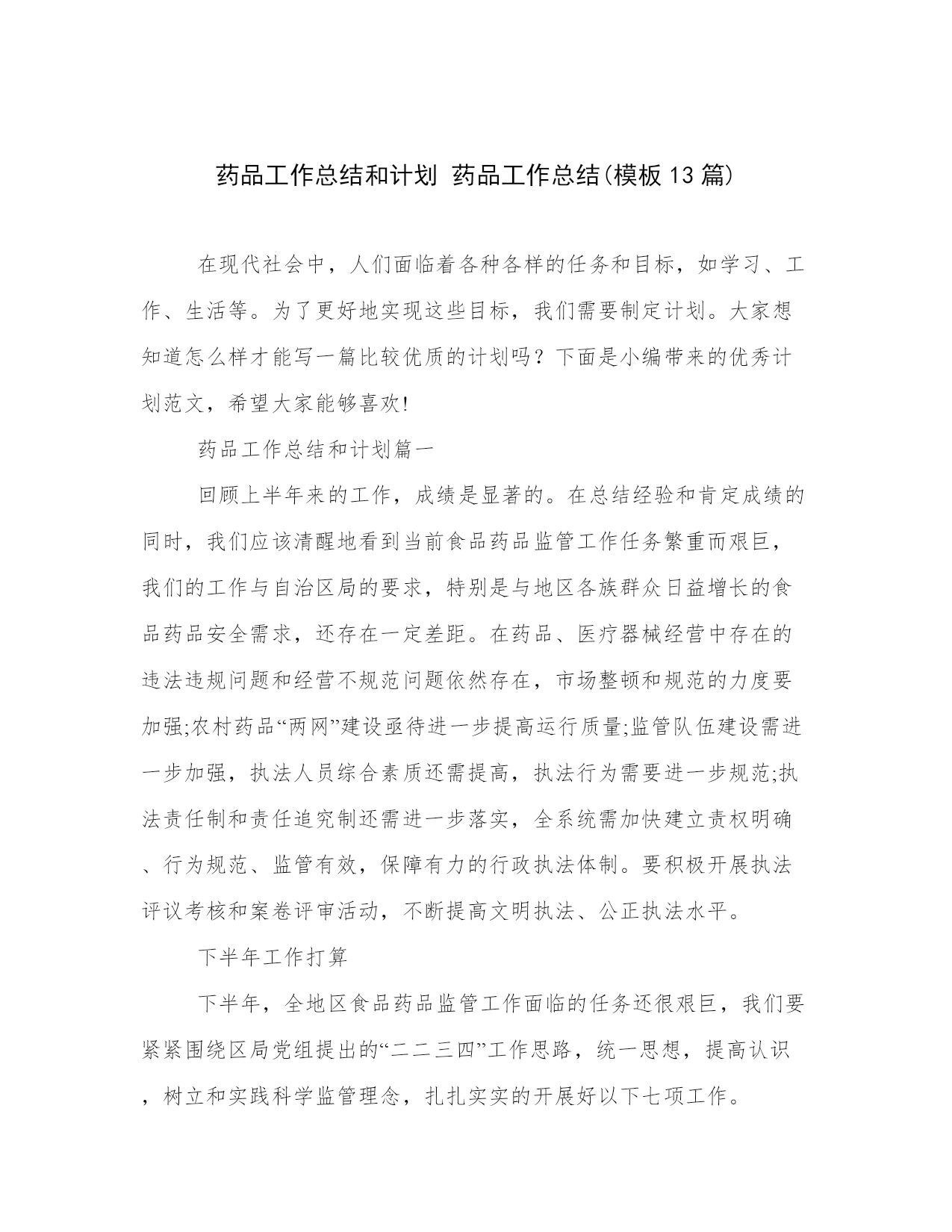 药品工作总结和计划 药品工作总结(模板13篇)

在现代社会中，人们面临着各种各样的任务和目标，如学习、工作、生活等。为了更好地实现这些目标，我们需要制定计划。大家想知道怎么样才能写一篇比较优质的计划吗？下面是小编带来的优秀计划范文，希望大家能够喜欢!

药品工作总结和计划篇一

回顾上半年来的工作，成绩是显著的。在总结经验和肯定成绩的同时，我们应该清醒地看到当前食品药品监管工作任务繁重而艰巨，我们的工作与自治区局的要求，特别是与地区各族群众日益增长的食品药品安全需求，还存在一定差距。在药品、医疗器械经营中存在的违法违规问题和经营不规范问题依然存在，市场整顿和规范的力度要加强;农村药品“两网”建设亟待进一步提高运行质量;监管队伍建设需进一步加强，执法人员综合素质还需提高，执法行为需要进一步规范;执法责任制和责任追究制还需进一步落实，全系统需加快建立责权明确、行为规范、监管有效，保障有力的行政执法体制。要积极开展执法评议考核和案卷评审活动，不断提高文明执法、公正执法水平。

下半年工作打算

下半年，全地区食品药品监管工作面临的任务还很艰巨，我们要紧紧围绕区局党组提出的“二二三四”工作思路，统一思想，提高认识，树立和实践科学监管理念，扎扎实实的开展好以下七项工作。